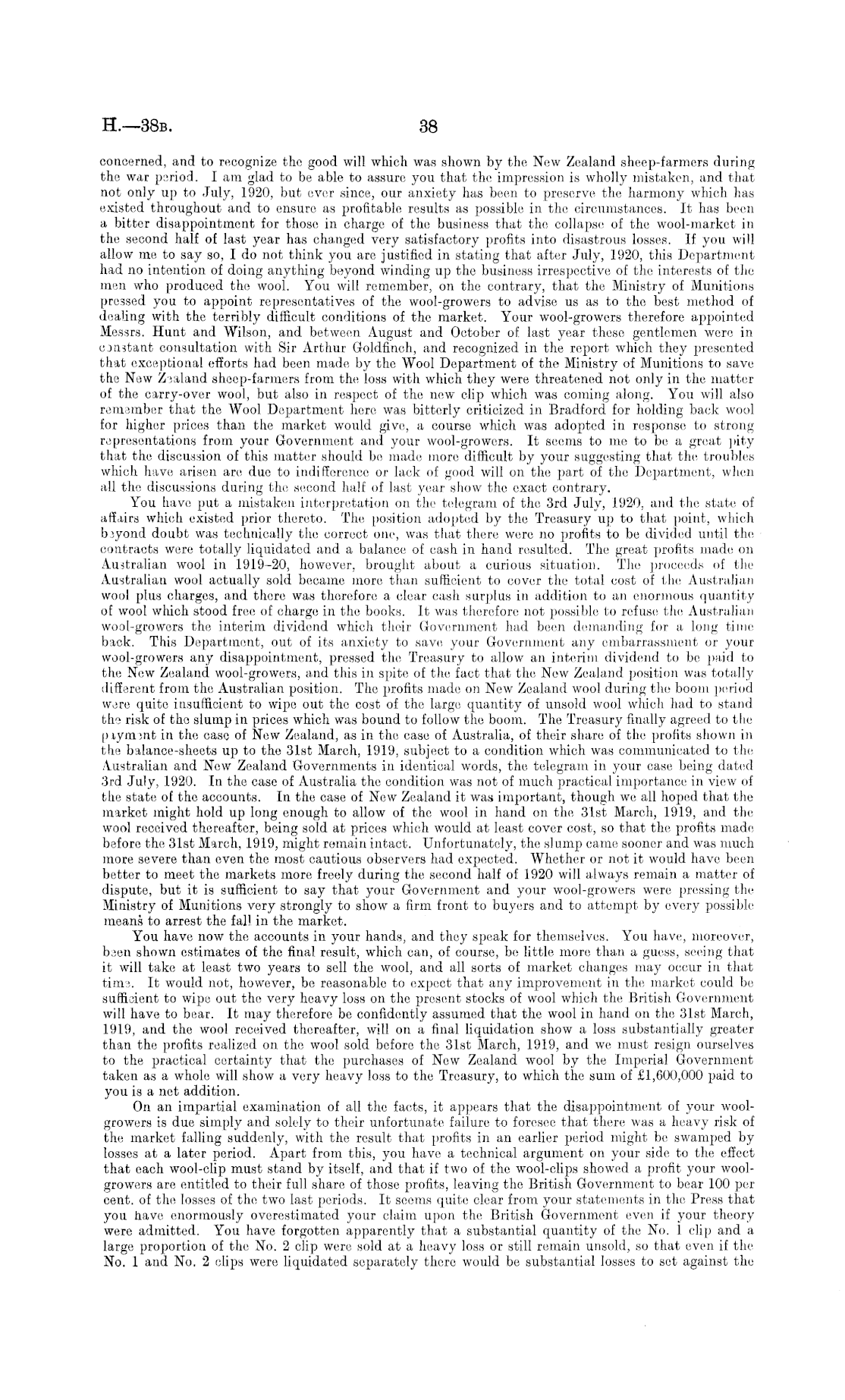 H.—38B. 38

concerned, and to recognize the good will which was shown by the New Zealand sheep-farmers during the war period. I am glad to be able to assure you that the impression is wholly mistaken, and that not only up to July, 1920, but ever since, our anxiety has been to preserve the harmony which has existed throughout and to ensure as profitable results as possible in the circumstances. It has been a bitter disappointment for those in charge of the business that the collapse of the wool-market in the second half of last year has changed very satisfactory profits into disastrous losses. If you will allow me to say so, I do not think you are justified in stating that after July, 1920, this Department had no intention of doing anything beyond winding up the business irrespective of the interests of the men who produced the wool. You will remember, on the contrary, that the Ministry of Munitions pressed you to appoint representatives of the wool-growers to advise us as to the best method of dealing with the terribly difficult conditions of the market. Your wool-growers therefore appointed Messrs. Hunt and Wilson, and between August and October of last year these gentlemen were in constant consultation with Sir Arthur Goldfinch, and recognized in the report which they presented that exceptional efforts had been made by the Wool Department of the Ministry of Munitions to save the New Zealand sheep-farmers from the loss with which they were threatened not only in the matter of the carry-over wool, but also in respect of the new clip which was coming along. You will also remember that the Wool Department here was bitterly criticized in Bradford for holding back wool for higher prices than the market would give, a course which was adopted in response to strong representations from your Government and your wool-growers. It seems to me to be a great pity that the discussion of this matter should be made more difficult by your suggesting that the troubles which have arisen are due to indifference or lack of good will on the part of the Department, when all the discussions during the second half of last year show the exact contrary.

You have put a mistaken interpretation on the telegram of the 3rd July, 1920, and the state of affairs which existed prior thereto. The position adopted by the Treasury up to that point, which beyond doubt was technically the correct one, was that there were no profits to be divided until the contracts were totally liquidated and a balance of cash in hand resulted. The great profits made on Australian wool in 1919-20, however, brought about a curious situation. The proceeds of the Australian wool actually sold became more than sufficient to cover the total cost of the Australian wool plus charges, and there was therefore a clear cash surplus in addition to an enormous quantity of wool which stood free of charge in the books. It was therefore not possible to refuse the Australian wool-growers the interim dividend which their Government had been demanding for a long time back. This Department, out of its anxiety to save your Government any embarrassment or your wool-growers any disappointment, pressed the Treasury to allow an interim dividend to be paid to the New Zealand wool-growers, and this in spite of the fact that the New Zealand position was totally different from the Australian position. The profits made on New Zealand wool during the boom period were quite insufficient to wipe out the cost of the large quantity of unsold wool which had to stand the risk of the slump in prices which was bound to follow the boom. The Treasury finally agreed to the payment in the case of New Zealand, as in the case of Australia, of their share of the profits shown in the balance-sheets up to the 31st March, 1919, subject to a condition which was communicated to the Australian and New Zealand Governments in identical words, the telegram in your case being dated 3rd July, 1920. In the case of Australia the condition was not of much practical importance in view of the state of the accounts. In the case of New Zealand it was important, though we all hoped that the market might hold up long enough to allow of the wool in hand on the 31st March, 1919, and the wool received thereafter, being sold at prices which would at least cover cost, so that the profits made before the 31st March, 1919, might remain intact. Unfortunately, the slump came sooner and was much more severe than even the most cautious observers had expected. Whether or not it would have been better to meet the markets more freely during the second half of 1920 will always remain a matter of dispute, but it is sufficient to say that your Government and your wool-growers were pressing the Ministry of Munitions very strongly to show a firm front to buyers and to attempt by every possible means to arrest the fall in the market.

You have now the accounts in your hands, and they speak for themselves. You have, moreover, been shown estimates of the final result, which can, of course, be little more than a guess, seeing that it will take at least two years to sell the wool, and all sorts of market changes may occur in that time. It would not, however, be reasonable to expect that any improvement in the market could be sufficient to wipe out the very heavy loss on the present stocks of wool which the British Government will have to bear. It may therefore be confidently assumed that the wool in hand on the 31st March, 1919, and the wool received thereafter, will on a final liquidation show a loss substantially greater than the profits realized on the wool sold before the 31st March, 1919, and we must resign ourselves to the practical certainty that the purchases of New Zealand wool by the Imperial Government taken as a whole will show a very heavy loss to the Treasury, to which the sum of £1,600,000 paid to you is a net addition.

On an impartial examination of all the facts, it appears that the disappointment of your wool-growers is due simply and solely to their unfortunate failure to foresee that there was a heavy risk of the market falling suddenly, with the result that profits in an earlier period might be swamped by losses at a later period. Apart from this, you have a technical argument on your side to the effect that each wool-clip must stand by itself, and that if two of the wool-clips showed a profit your wool-growers are entitled to their full share of those profits, leaving the British Government to bear 100 per cent. of the losses of the two last periods. It seems quite clear from your statements in the Press that you have enormously overestimated your claim upon the British Government even if your theory were admitted. You have forgotten apparently that a substantial quantity of the No. 1 clip and a large proportion of the No. 2 clip were sold at a heavy loss or still remain unsold, so that even if the No. 1 and No. 2 clips were liquidated separately there would be substantial losses to set against the